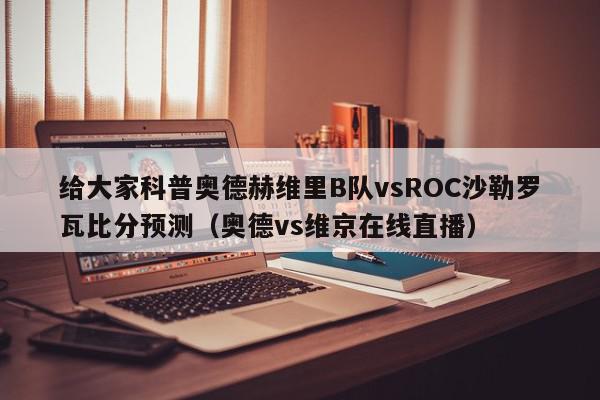 给大家科普奥德赫维里B队vsROC沙勒罗瓦比分预测（奥德vs维京在线直播）